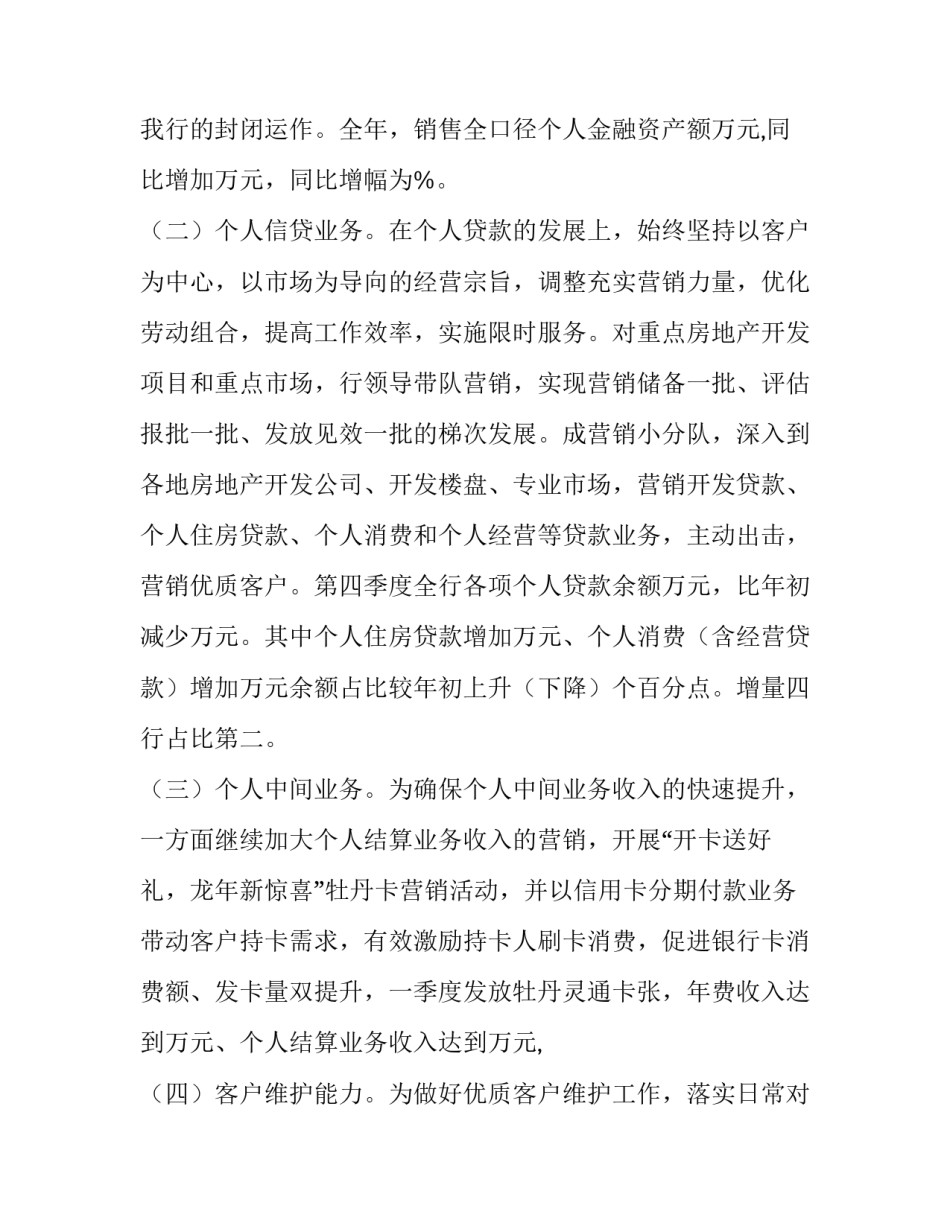 我行的封闭运作。全年，销售全口径个人金融资产额万元,同比增加万元，同比增幅为%。

（二）个人信贷业务。在个人贷款的发展上，始终坚持以客户为中心，以市场为导向的经营宗旨，调整充实营销力量，优化劳动组合，提高工作效率，实施限时服务。对重点房地产开发项目和重点市场，行领导带队营销，实现营销储备一批、评估报批一批、发放见效一批的梯次发展。成营销小分队，深入到各地房地产开发公司、开发楼盘、专业市场，营销开发贷款、个人住房贷款、个人消费和个人经营等贷款业务，主动出击，营销优质客户。第四季度全行各项个人贷款余额万元，比年初减少万元。其中个人住房贷款增加万元、个人消费（含经营贷款）增加万元余额占比较年初上升（下降）个百分点。增量四行占比第二。

（三）个人中间业务。为确保个人中间业务收入的快速提升，一方面继续加大个人结算业务收入的营销，开展“开卡送好礼，龙年新惊喜”牡丹卡营销活动，并以信用卡分期付款业务带动客户持卡需求，有效激励持卡人刷卡消费，促进银行卡消费额、发卡量双提升，一季度发放牡丹灵通卡张，年费收入达到万元、个人结算业务收入达到万元,

（四）客户维护能力。为做好优质客户维护工作，落实日常对